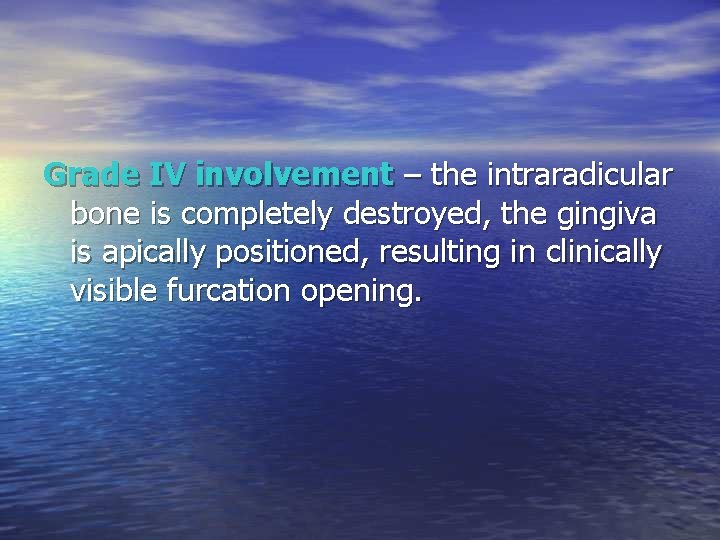 Grade IV involvement – the intraradicular bone is completely destroyed, the gingiva is apically positioned, resulting in clinically visible furcation opening.